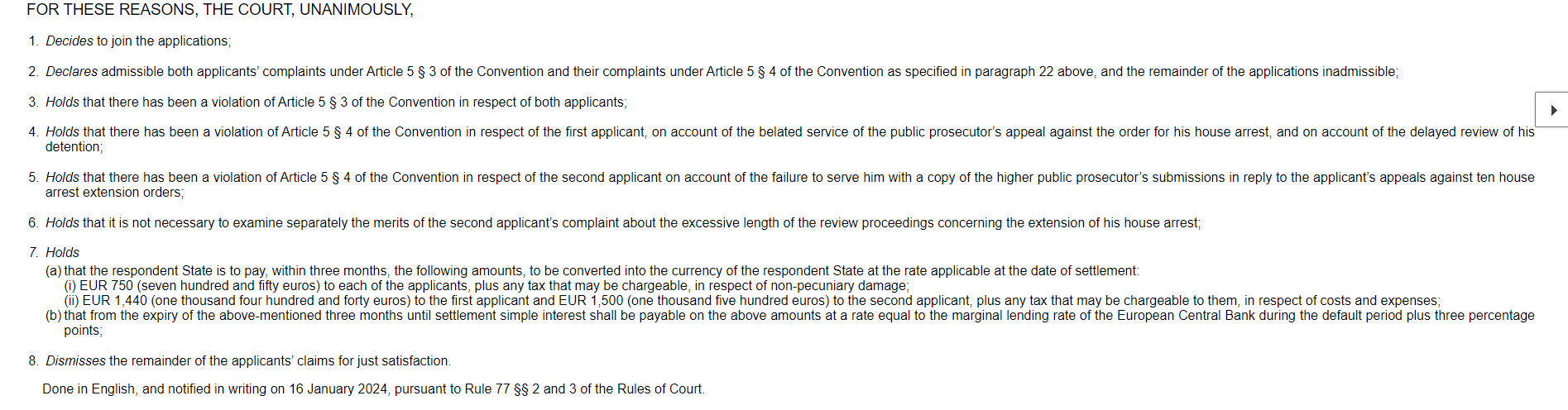 FOR THESE REASONS, THE COURT, UNANIMOUSLY,

1. Decides to join the applications;

2. Declares admissible both applicants' complaints under Article 5 § 3 of the Convention and their complaints under Article 5 § 4 of the Convention as specified in paragraph 22 above, and the remainder of the applications inadmissible;

3. Holds that there has been a violation of Article 5 § 3 of the Convention in respect of both applicants;

4. Holds that there has been a violation of Article 5 § 4 of the Convention in respect of the first applicant, on account of the belated service of the public prosecutor's appeal against the order for his house arrest, and on account of the delayed review of his detention;

5. Holds that there has been a violation of Article 5 § 4 of the Convention in respect of the second applicant on account of the failure to serve him with a copy of the higher public prosecutor's submissions in reply to the applicant's appeals against ten house arrest extension orders;

6. Holds that it is not necessary to examine separately the merits of the second applicant's complaint about the excessive length of the review proceedings concerning the extension of his house arrest;

7. Holds
(a) that the respondent State is to pay, within three months, the following amounts, to be converted into the currency of the respondent State at the rate applicable at the date of settlement:
(i) EUR 750 (seven hundred and fifty euros) to each of the applicants, plus any tax that may be chargeable, in respect of non-pecuniary damage;
(ii) EUR 1,440 (one thousand four hundred and forty euros) to the first applicant and EUR 1,500 (one thousand five hundred euros) to the second applicant, plus any tax that may be chargeable to them, in respect of costs and expenses;
(b) that from the expiry of the above-mentioned three months until settlement simple interest shall be payable on the above amounts at a rate equal to the marginal lending rate of the European Central Bank during the default period plus three percentage points;

8. Dismisses the remainder of the applicants' claims for just satisfaction.

Done in English, and notified in writing on 16 January 2024, pursuant to Rule 77 §§ 2 and 3 of the Rules of Court.